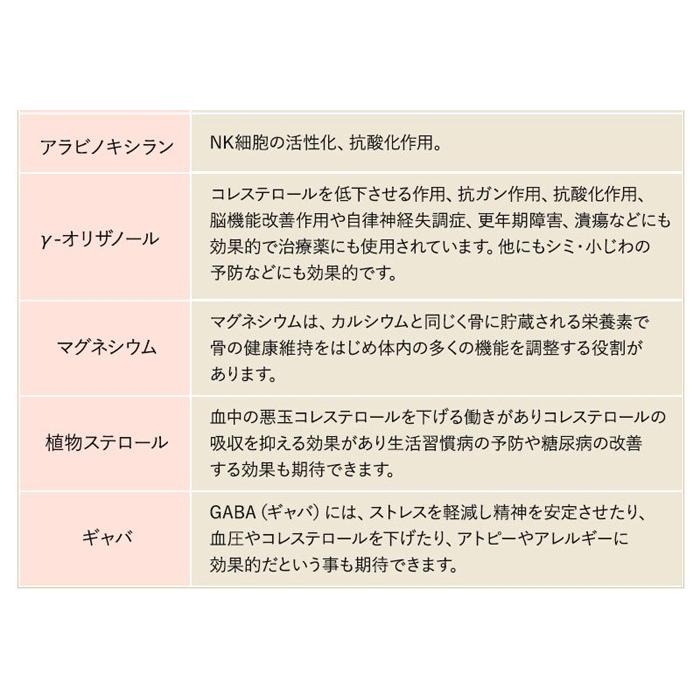 | | |
|---|---|
| アラビノキシラン | NK細胞の活性化、抗酸化作用。 |
| γ-オリザノール | コレステロールを低下させる作用、抗ガン作用、抗酸化作用、脳機能改善作用や自律神経失調症、更年期障害、潰瘍などにも効果的で治療薬にも使用されています。他にもシミ・小じわの予防などにも効果的です。 |
| マグネシウム | マグネシウムは、カルシウムと同じく骨に貯蔵される栄養素で骨の健康維持をはじめ体内の多くの機能を調整する役割があります。 |
| 植物ステロール | 血中の悪玉コレステロールを下げる働きがありコレステロールの吸収を抑える効果があり生活習慣病の予防や糖尿病の改善する効果も期待できます。 |
| ギャバ | GABA（ギャバ）には、ストレスを軽減し精神を安定させたり、血圧やコレステロールを下げたり、アトピーやアレルギーに効果的だという事も期待できます。 |